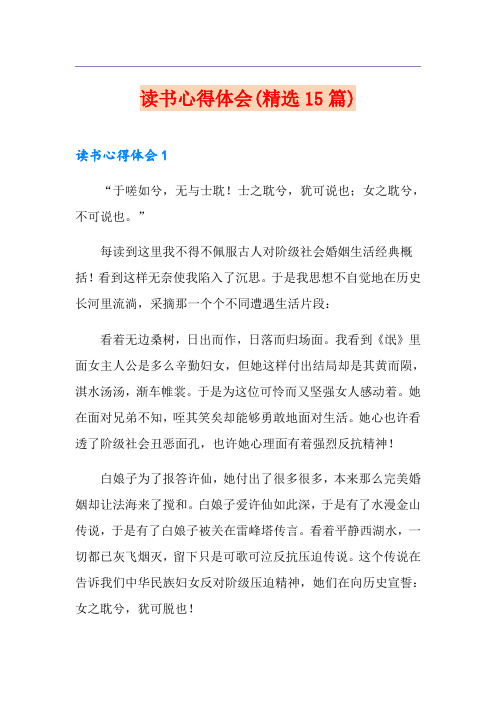 读书心得体会(精选15篇)

读书心得体会1

“于嗟如兮，无与士耽！士之耽兮，犹可说也；女之耽兮，不可说也。”

每读到这里我不得不佩服古人对阶级社会婚姻生活经典概括！看到这样无奈使我陷入了沉思。于是我思想不自觉地在历史长河里流淌，采摘那一个个不同遭遇生活片段：

看着无边桑树，日出而作，日落而归场面。我看到《氓》里面女主人公是多么辛勤妇女，但她这样付出结局却是其黄而陨，淇水汤汤，渐车帷裳。于是为这位可怜而又坚强女人感动着。她在面对兄弟不知，咥其笑矣却能够勇敢地面对生活。她心也许看透了阶级社会丑恶面孔，也许她心理面有着强烈反抗精神！

白娘子为了报答许仙，她付出了很多很多，本来那么完美婚姻却让法海来了搅和。白娘子爱许仙如此深，于是有了水漫金山传说，于是有了白娘子被关在雷峰塔传言。看着平静西湖水，一切都已灰飞烟灭，留下只是可歌可泣反抗压迫传说。这个传说在告诉我们中华民族妇女反对阶级压迫精神，她们在向历史宣誓：女之耽兮，犹可脱也！